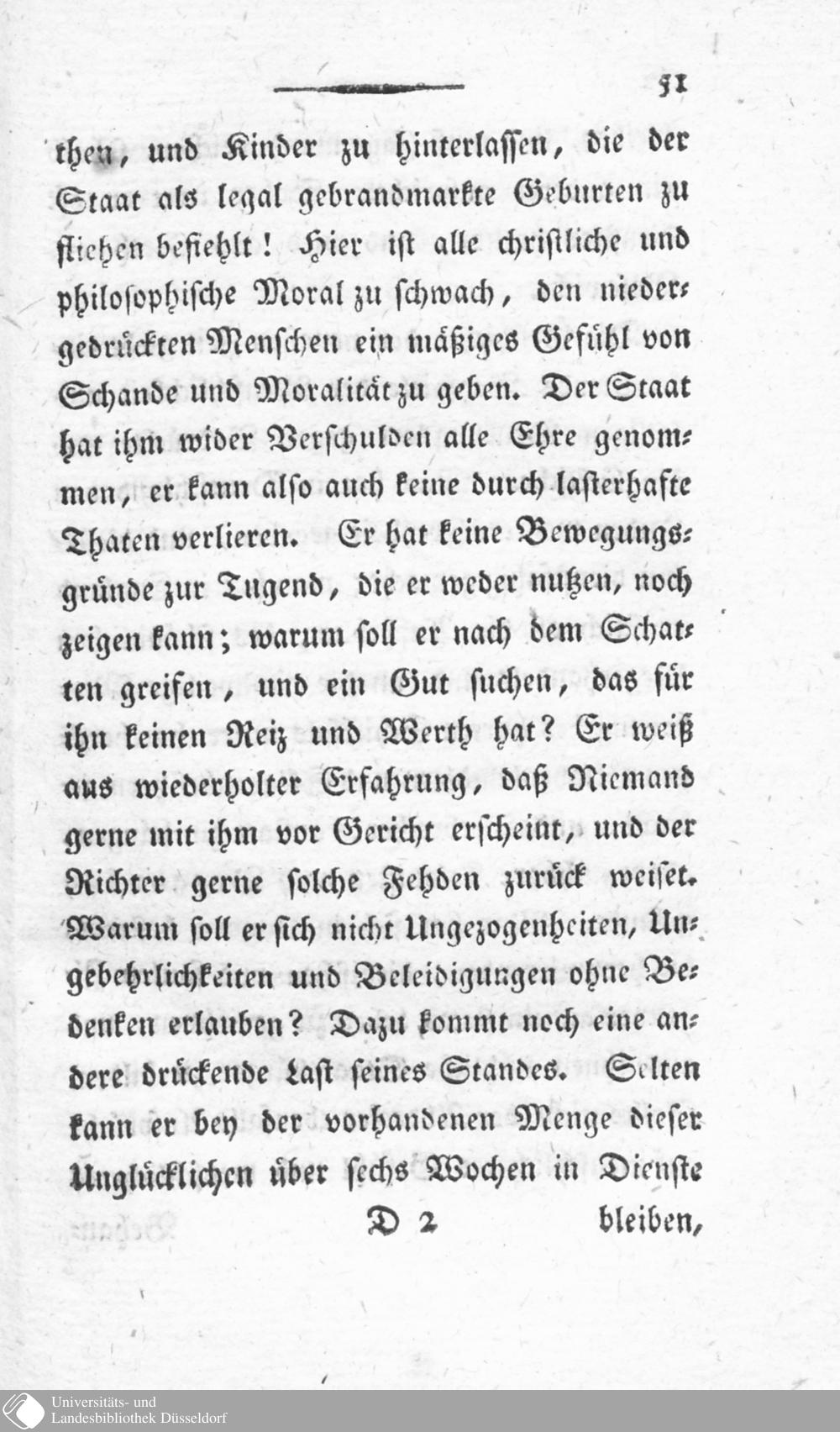 51

then, und Kinder zu hinterlassen, die der Staat als legal gebrandmarkte Geburten zu fliehen befiehlt! Hier ist alle christliche und philosophische Moral zu schwach, den niedergedrückten Menschen ein mäßiges Gefühl von Schande und Moralität zu geben. Der Staat hat ihm wider Verschulden alle Ehre genommen, er kann also auch keine durch lasterhafte Thaten verlieren. Er hat keine Bewegungsgründe zur Tugend, die er weder nutzen, noch zeigen kann; warum soll er nach dem Schatten greifen, und ein Gut suchen, das für ihn keinen Reiz und Werth hat? Er weiß aus wiederholter Erfahrung, daß Niemand gerne mit ihm vor Gericht erscheint, und der Richter gerne solche Fehden zurück weiset. Warum soll er sich nicht Ungezogenheiten, Ungebehrlichkeiten und Beleidigungen ohne Bedenken erlauben? Dazu kommt noch eine andere drückende Last seines Standes. Selten kann er bey der vorhandenen Menge dieser Unglücklichen über sechs Wochen in Dienste

D 2 bleiben,

Universitäts- und Landesbibliothek Düsseldorf